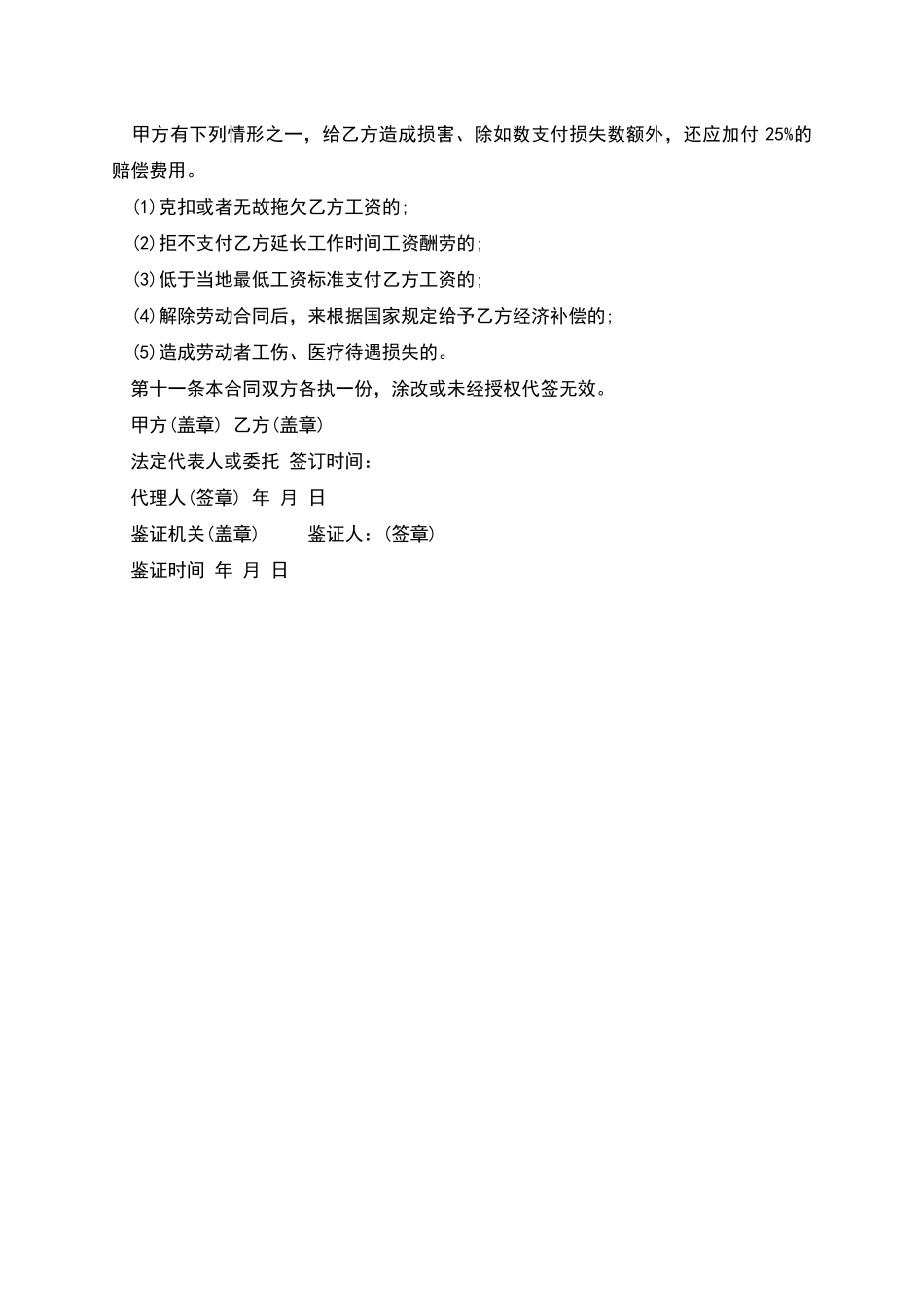 甲方有下列情形之一，给乙方造成损害、除如数支付损失数额外，还应加付 25%的赔偿费用。

⑴克扣或者无故拖欠乙方工资的;

⑵拒不支付乙方延长工作时间工资酬劳的;

⑶低于当地最低工资标准支付乙方工资的;

⑷解除劳动合同后，来根据国家规定给予乙方经济补偿的;

⑸造成劳动者工伤、医疗待遇损失的。

第十一条本合同双方各执一份，涂改或未经授权代签无效。

甲方(盖章) 乙方(盖章)

法定代表人或委托 签订时间：

代理人(签章) 年 月 日

鉴证机关(盖章) 鉴证人：(签章)

鉴证时间 年 月 日